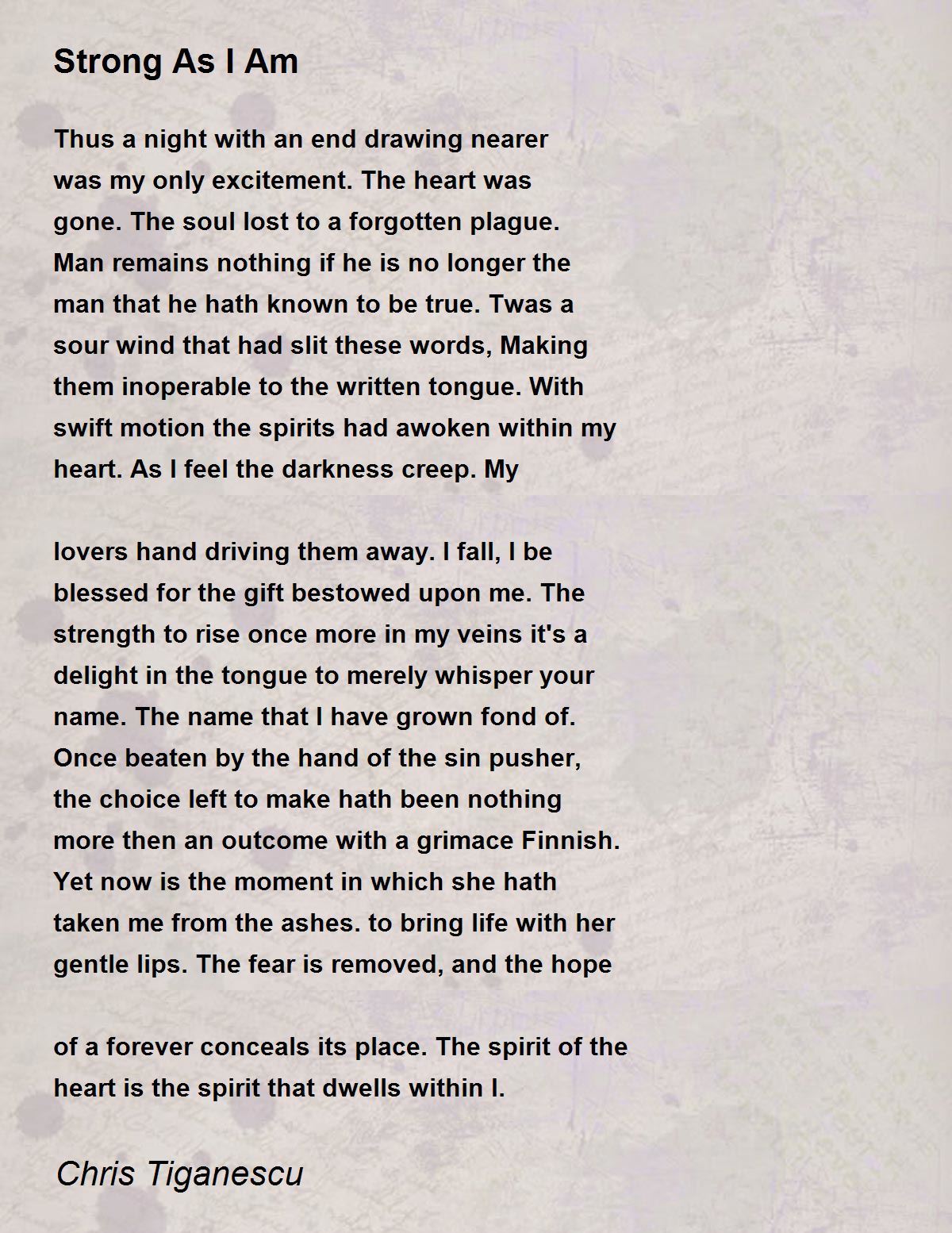 Strong As I Am

Thus a night with an end drawing nearer was my only excitement. The heart was gone. The soul lost to a forgotten plague. Man remains nothing if he is no longer the man that he hath known to be true. Twas a sour wind that had slit these words, Making them inoperable to the written tongue. With swift motion the spirits had awoken within my heart. As I feel the darkness creep. My

lovers hand driving them away. I fall, I be blessed for the gift bestowed upon me. The strength to rise once more in my veins it's a delight in the tongue to merely whisper your name. The name that I have grown fond of. Once beaten by the hand of the sin pusher, the choice left to make hath been nothing more then an outcome with a grimace Finnish. Yet now is the moment in which she hath taken me from the ashes. to bring life with her gentle lips. The fear is removed, and the hope

of a forever conceals its place. The spirit of the heart is the spirit that dwells within I.

Chris Tiganescu